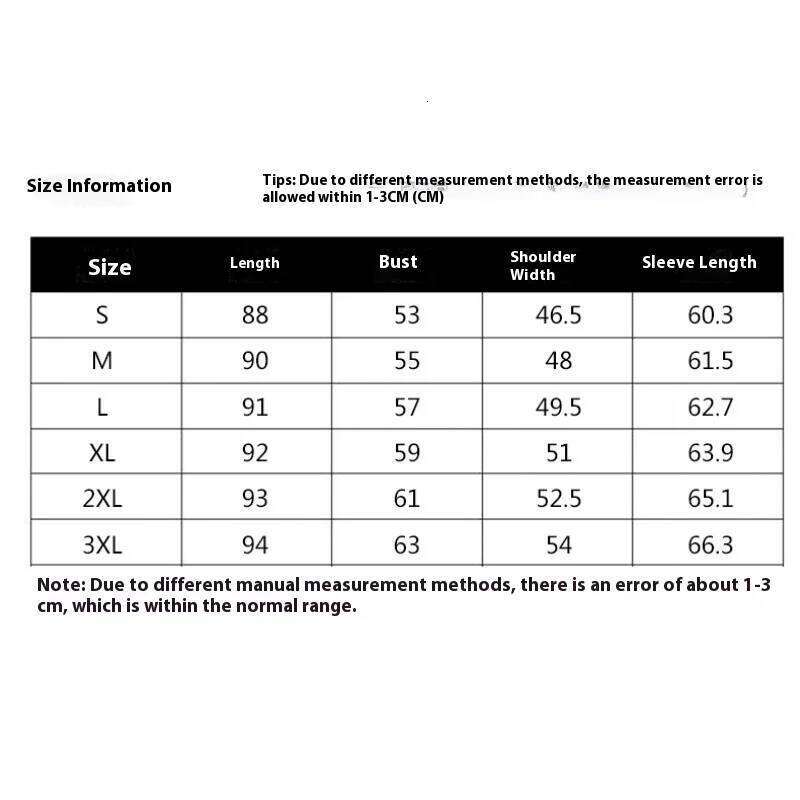 Size Information

Tips: Due to different measurement methods, the measurement error is allowed within 1-3CM (CM)

| Size | Length | Bust | Shoulder Width | Sleeve Length |
|---|---|---|---|---|
| S | 88 | 53 | 46.5 | 60.3 |
| M | 90 | 55 | 48 | 61.5 |
| L | 91 | 57 | 49.5 | 62.7 |
| XL | 92 | 59 | 51 | 63.9 |
| 2XL | 93 | 61 | 52.5 | 65.1 |
| 3XL | 94 | 63 | 54 | 66.3 |

Note: Due to different manual measurement methods, there is an error of about 1-3 cm, which is within the normal range.